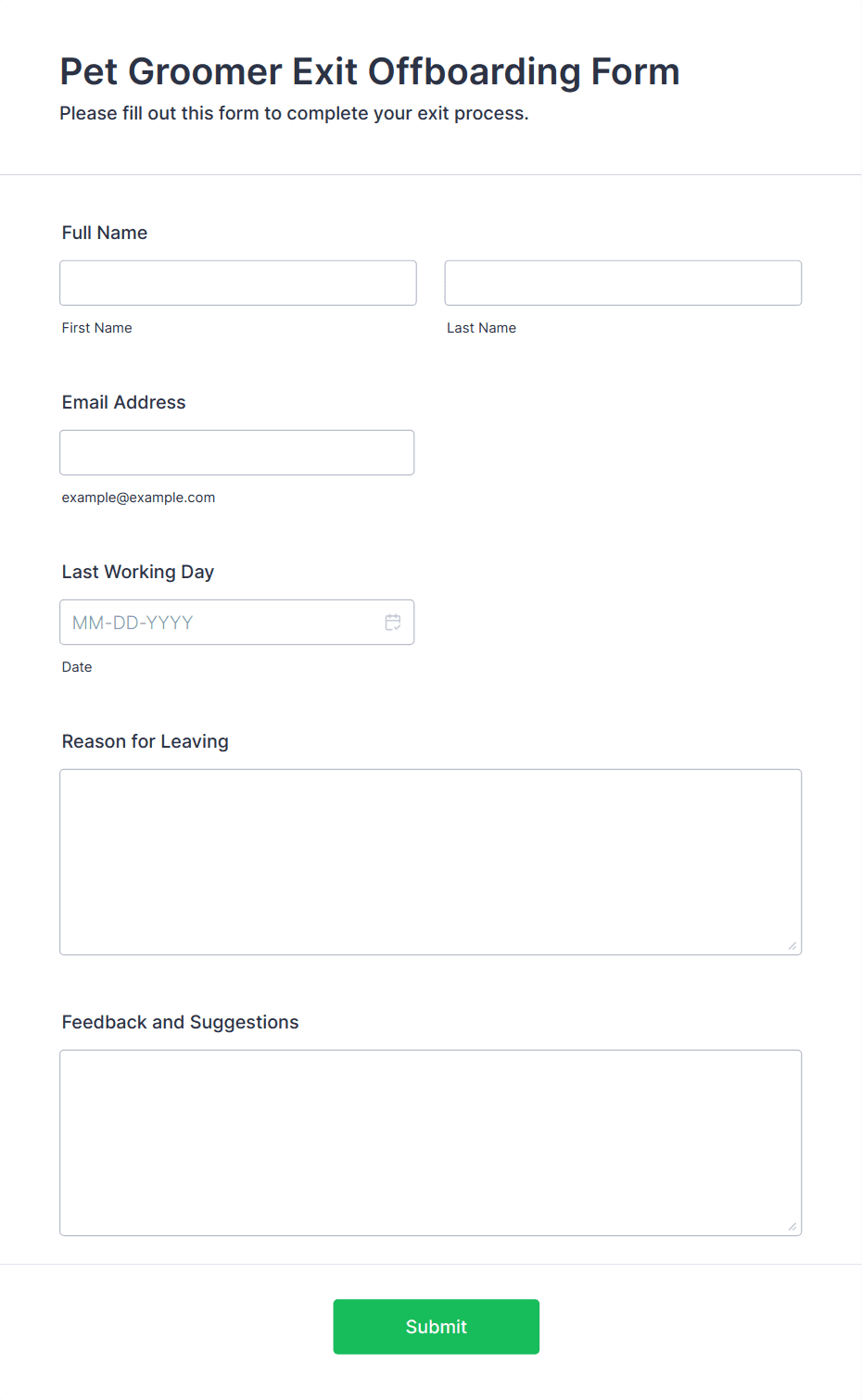 Pet Groomer Exit Offboarding Form
Please fill out this form to complete your exit process.

Full Name

First Name

Last Name

Email Address

example@example.com

Last Working Day

MM-DD-YYYY

Date

Reason for Leaving

Feedback and Suggestions

Submit